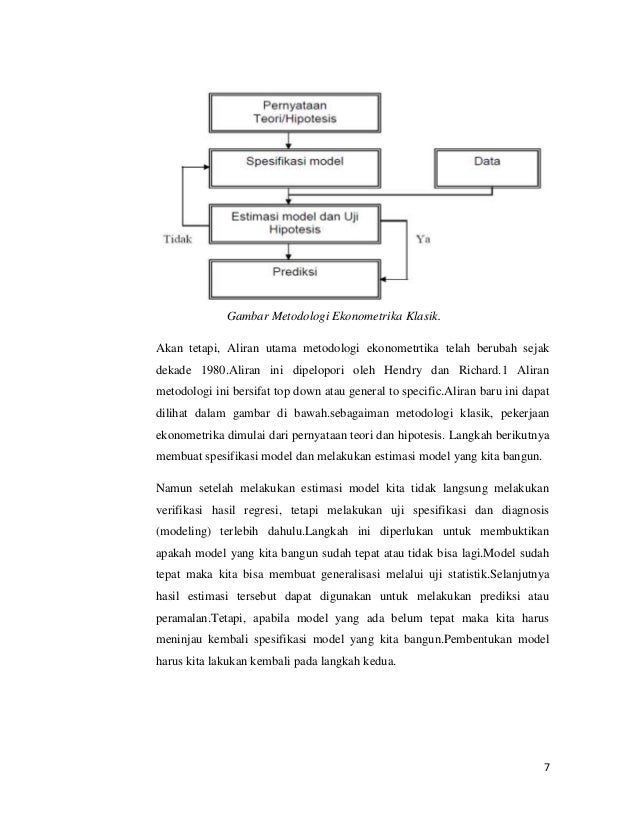 Pernyataan Teori/Hipotesis

Spesifikasi model

Data

Estimasi model dan Uji Hipotesis

Tidak

Ya

Prediksi

Gambar Metodologi Ekonometrika Klasik.

Akan tetapi, Aliran utama metodologi ekonometrtika telah berubah sejak dekade 1980.Aliran ini dipelopori oleh Hendry dan Richard.1 Aliran metodologi ini bersifat top down atau general to specific.Aliran baru ini dapat dilihat dalam gambar di bawah.sebagaiman metodologi klasik, pekerjaan ekonometrika dimulai dari pernyataan teori dan hipotesis. Langkah berikutnya membuat spesifikasi model dan melakukan estimasi model yang kita bangun.

Namun setelah melakukan estimasi model kita tidak langsung melakukan verifikasi hasil regresi, tetapi melakukan uji spesifikasi dan diagnosis (modeling) terlebih dahulu.Langkah ini diperlukan untuk membuktikan apakah model yang kita bangun sudah tepat atau tidak bisa lagi.Model sudah tepat maka kita bisa membuat generalisasi melalui uji statistik.Selanjutnya hasil estimasi tersebut dapat digunakan untuk melakukan prediksi atau peramalan.Tetapi, apabila model yang ada belum tepat maka kita harus meninjau kembali spesifikasi model yang kita bangun.Pembentukan model harus kita lakukan kembali pada langkah kedua.

7